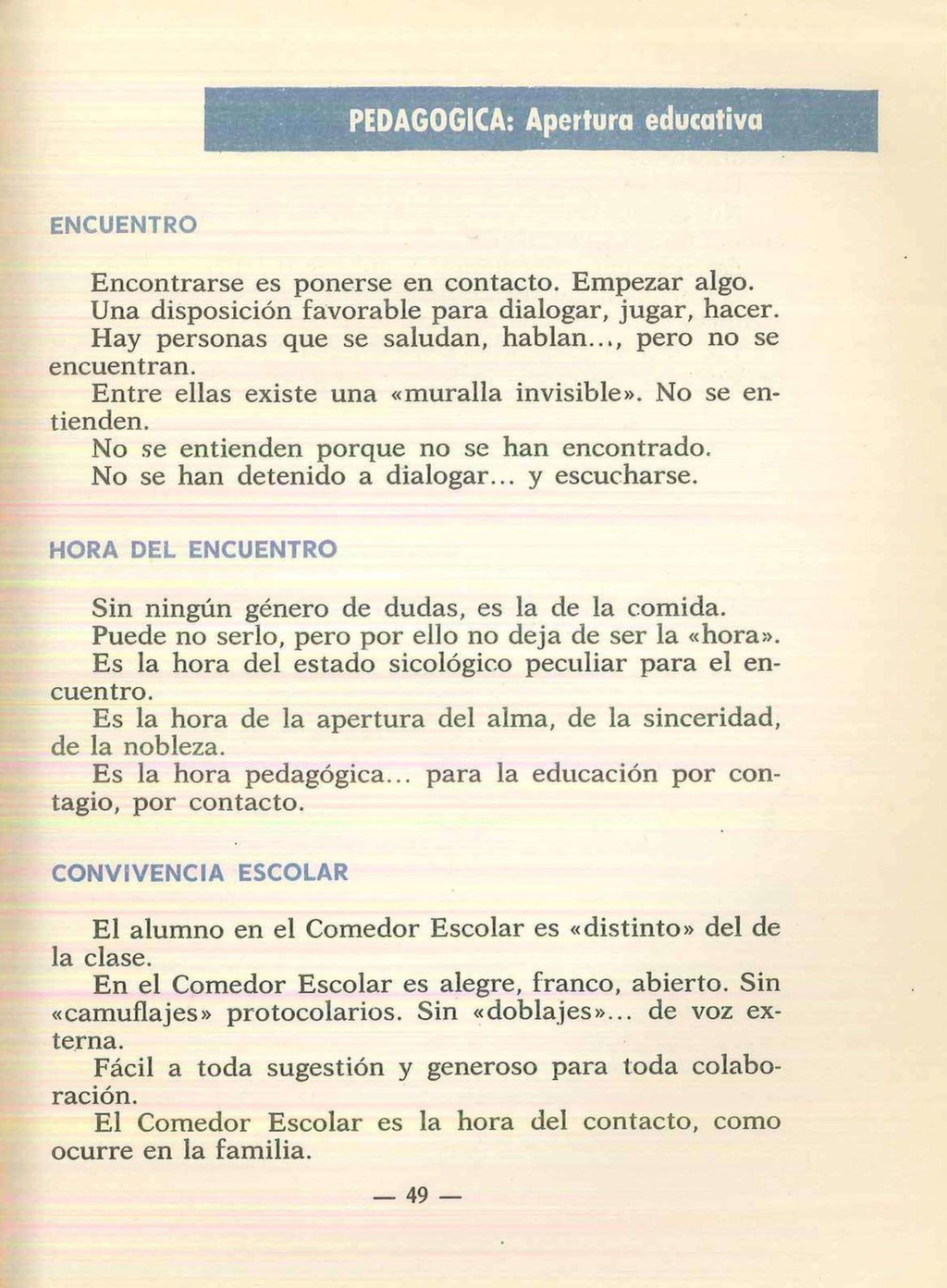 PEDAGOGICA: Apertura educativa

ENCUENTRO

Encontrarse es ponerse en contacto. Empezar algo.
Una disposición favorable para dialogar, jugar, hacer.
Hay personas que se saludan, hablan..., pero no se encuentran.
Entre ellas existe una «muralla invisible». No se entienden.
No se entienden porque no se han encontrado.
No se han detenido a dialogar... y escucharse.

HORA DEL ENCUENTRO

Sin ningún género de dudas, es la de la comida.
Puede no serlo, pero por ello no deja de ser la «hora».
Es la hora del estado sicológico peculiar para el encuentro.
Es la hora de la apertura del alma, de la sinceridad, de la nobleza.
Es la hora pedagógica... para la educación por contagio, por contacto.

CONVIVENCIA ESCOLAR

El alumno en el Comedor Escolar es «distinto» del de la clase.
En el Comedor Escolar es alegre, franco, abierto. Sin «camuflajes» protocolarios. Sin «doblajes»... de voz externa.
Fácil a toda sugestión y generoso para toda colaboración.
El Comedor Escolar es la hora del contacto, como ocurre en la familia.

— 49 —